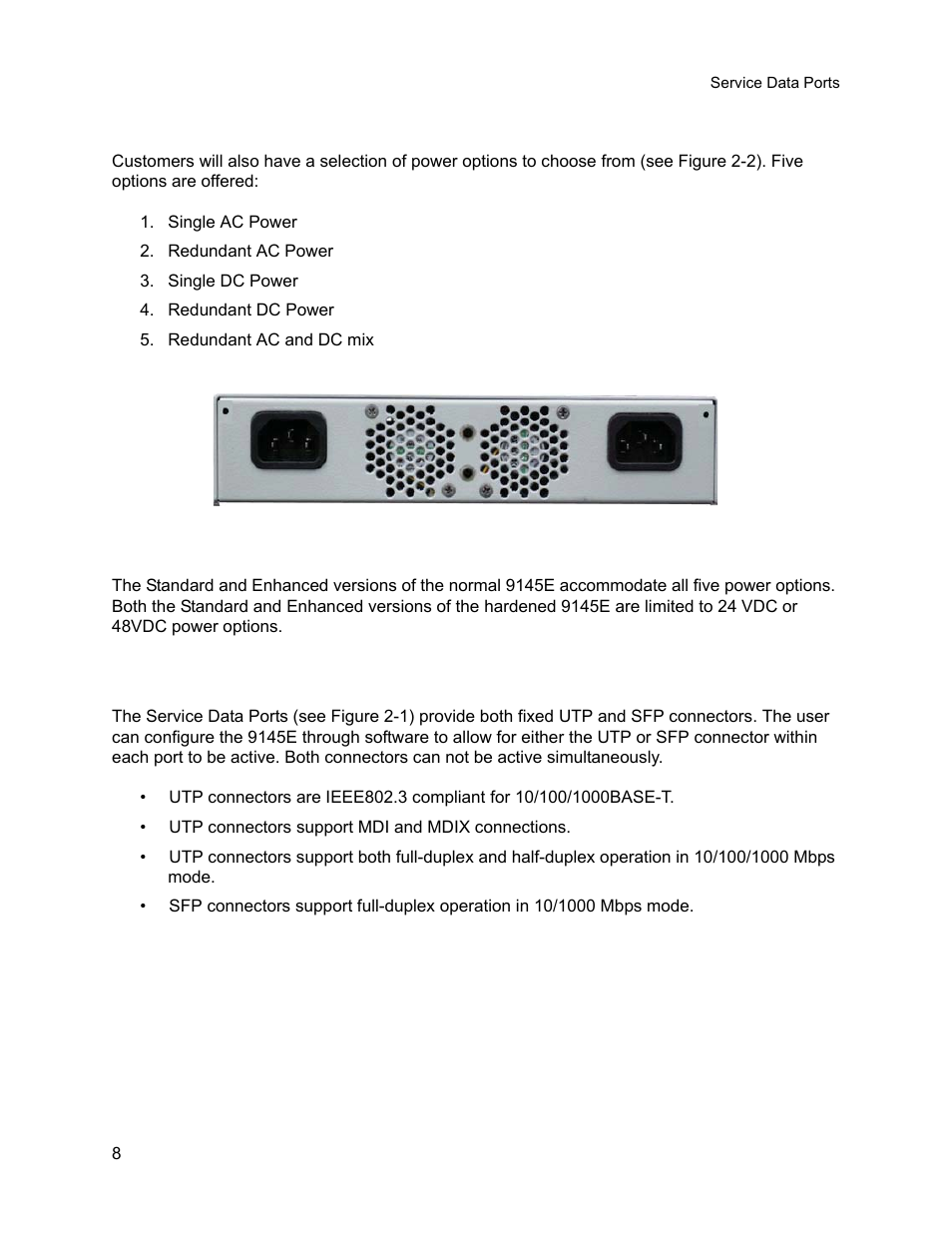 Service Data Ports

Customers will also have a selection of power options to choose from (see Figure 2-2). Five options are offered:

1. Single AC Power
2. Redundant AC Power
3. Single DC Power
4. Redundant DC Power
5. Redundant AC and DC mix

The Standard and Enhanced versions of the normal 9145E accommodate all five power options. Both the Standard and Enhanced versions of the hardened 9145E are limited to 24 VDC or 48VDC power options.

The Service Data Ports (see Figure 2-1) provide both fixed UTP and SFP connectors. The user can configure the 9145E through software to allow for either the UTP or SFP connector within each port to be active. Both connectors can not be active simultaneously.

• UTP connectors are IEEE802.3 compliant for 10/100/1000BASE-T.
• UTP connectors support MDI and MDIX connections.
• UTP connectors support both full-duplex and half-duplex operation in 10/100/1000 Mbps mode.
• SFP connectors support full-duplex operation in 10/1000 Mbps mode.

8